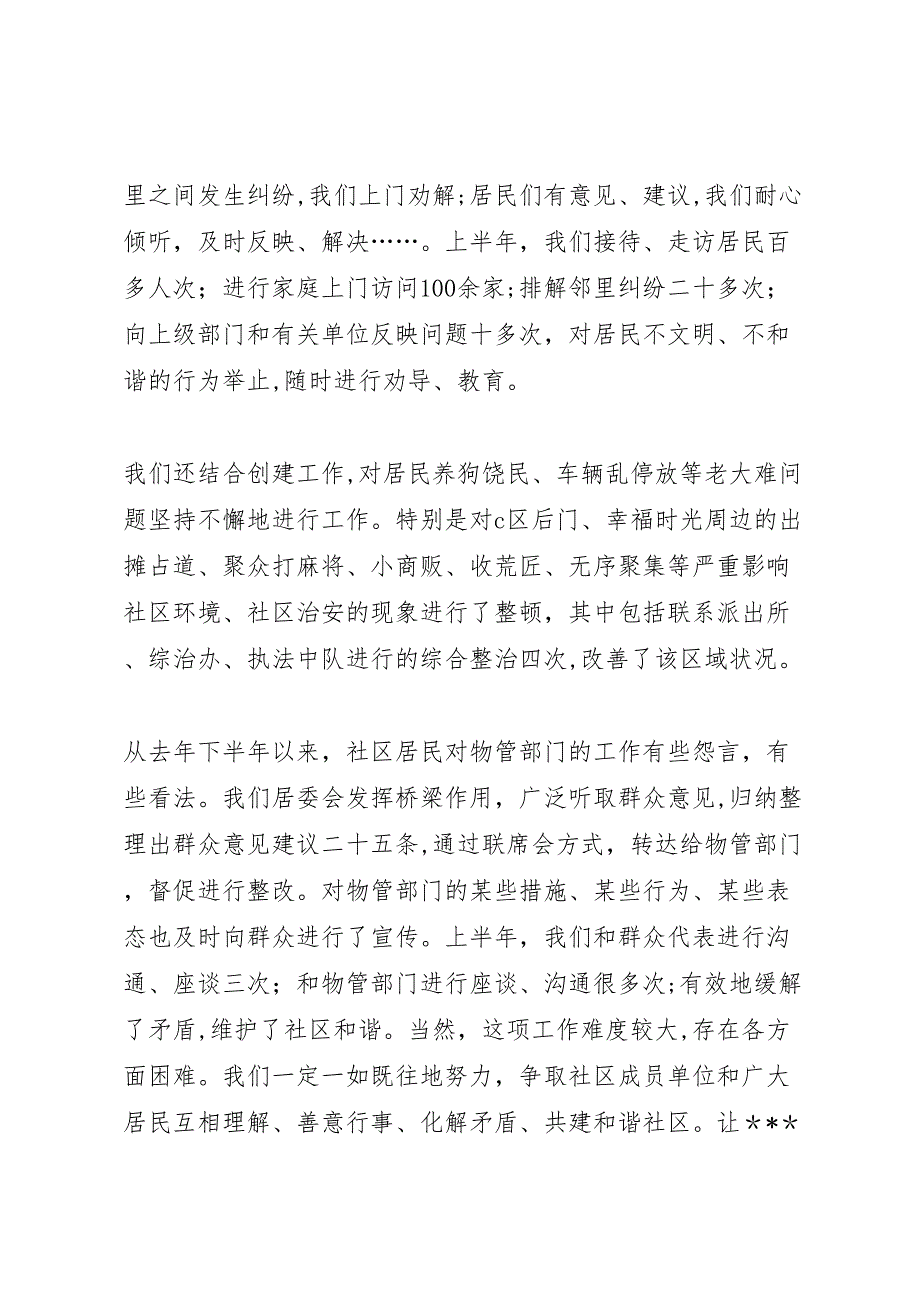 里之间发生纠纷,我们上门劝解;居民们有意见、建议,我们耐心倾听，及时反映、解决……。上半年，我们接待、走访居民百多人次；进行家庭上门访问100余家;排解邻里纠纷二十多次；向上级部门和有关单位反映问题十多次，对居民不文明、不和谐的行为举止,随时进行劝导、教育。

我们还结合创建工作,对居民养狗饶民、车辆乱停放等老大难问题坚持不懈地进行工作。特别是对c区后门、幸福时光周边的出摊占道、聚众打麻将、小商贩、收荒匠、无序聚集等严重影响社区环境、社区治安的现象进行了整顿，其中包括联系派出所、综治办、执法中队进行的综合整治四次,改善了该区域状况。

从去年下半年以来，社区居民对物管部门的工作有些怨言，有些看法。我们居委会发挥桥梁作用，广泛听取群众意见,归纳整理出群众意见建议二十五条,通过联席会方式，转达给物管部门，督促进行整改。对物管部门的某些措施、某些行为、某些表态也及时向群众进行了宣传。上半年，我们和群众代表进行沟通、座谈三次；和物管部门进行座谈、沟通很多次;有效地缓解了矛盾,维护了社区和谐。当然，这项工作难度较大，存在各方面困难。我们一定一如既往地努力，争取社区成员单位和广大居民互相理解、善意行事、化解矛盾、共建和谐社区。让＊＊＊